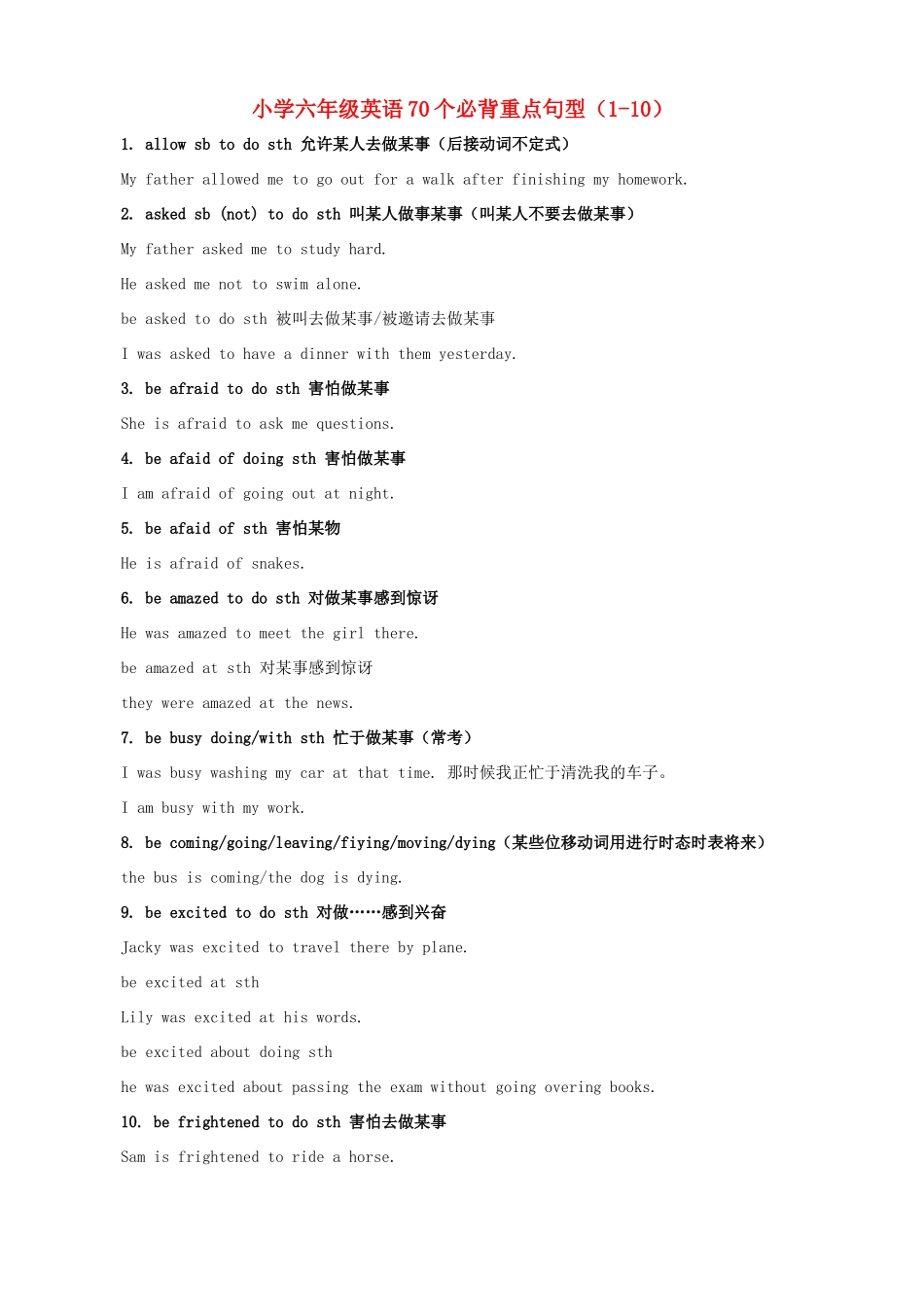 小学六年级英语70个必背重点句型（1-10）

1. allow sb to do sth 允许某人去做某事（后接动词不定式）

My father allowed me to go out for a walk after finishing my homework.

2. asked sb (not) to do sth 叫某人做事某事（叫某人不要去做某事）

My father asked me to study hard.

He asked me not to swim alone.

be asked to do sth 被叫去做某事/被邀请去做某事

I was asked to have a dinner with them yesterday.

3. be afraid to do sth 害怕做某事

She is afraid to ask me questions.

4. be afaid of doing sth 害怕做某事

I am afraid of going out at night.

5. be afaid of sth 害怕某物

He is afraid of snakes.

6. be amazed to do sth 对做某事感到惊讶

He was amazed to meet the girl there.

be amazed at sth 对某事感到惊讶

they were amazed at the news.

7. be busy doing/with sth 忙于做某事（常考）

I was busy washing my car at that time. 那时候我正忙于清洗我的车子。

I am busy with my work.

8. be coming/going/leaving/fiying/moving/dying（某些位移动词用进行时态时表将来）

the bus is coming/the dog is dying.

9. be excited to do sth 对做……感到兴奋

Jacky was excited to travel there by plane.

be excited at sth

Lily was excited at his words.

be excited about doing sth

he was excited about passing the exam without going overing books.

10. be frightened to do sth 害怕去做某事

Sam is frightened to ride a horse.